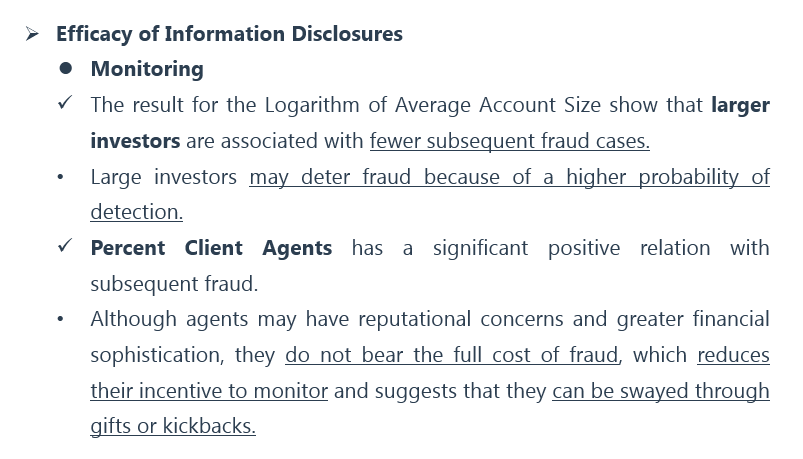 ➢ Efficacy of Information Disclosures

• Monitoring

✓ The result for the Logarithm of Average Account Size show that larger investors are associated with fewer subsequent fraud cases.

• Large investors may deter fraud because of a higher probability of detection.

✓ Percent Client Agents has a significant positive relation with subsequent fraud.

• Although agents may have reputational concerns and greater financial sophistication, they do not bear the full cost of fraud, which reduces their incentive to monitor and suggests that they can be swayed through gifts or kickbacks.